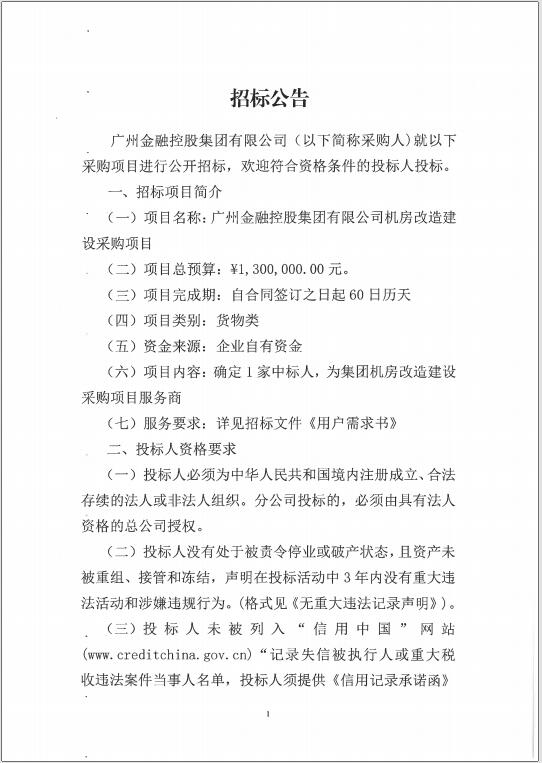 招标公告

广州金融控股集团有限公司（以下简称采购人）就以下采购项目进行公开招标，欢迎符合资格条件的投标人投标。

一、招标项目简介

（一）项目名称：广州金融控股集团有限公司机房改造建设采购项目

（二）项目总预算：¥1，300，000.00元。

（三）项目完成期：自合同签订之日起60日历天

（四）项目类别：货物类

（五）资金来源：企业自有资金

（六）项目内容：确定1家中标人，为集团机房改造建设采购项目服务商

（七）服务要求：详见招标文件《用户需求书》

二、投标人资格要求

（一）投标人必须为中华人民共和国境内注册成立、合法存续的法人或非法人组织。分公司投标的，必须由具有法人资格的总公司授权。

（二）投标人没有处于被责令停业或破产状态，且资产未被重组、接管和冻结，声明在投标活动中3年内没有重大违法活动和涉嫌违规行为。（格式见《无重大违法记录声明》）。

（三）投标人未被列入“信用中国”网站(www.creditchina.gov.cn)“记录失信被执行人或重大税收违法案件当事人名单，投标人须提供《信用记录承诺函》

1